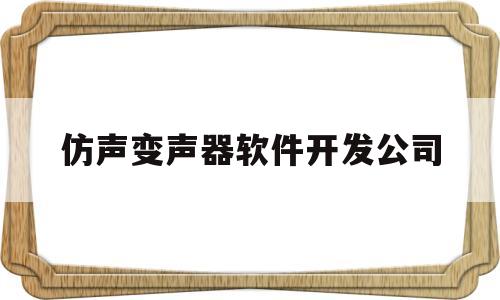 仿声变声器软件开发公司